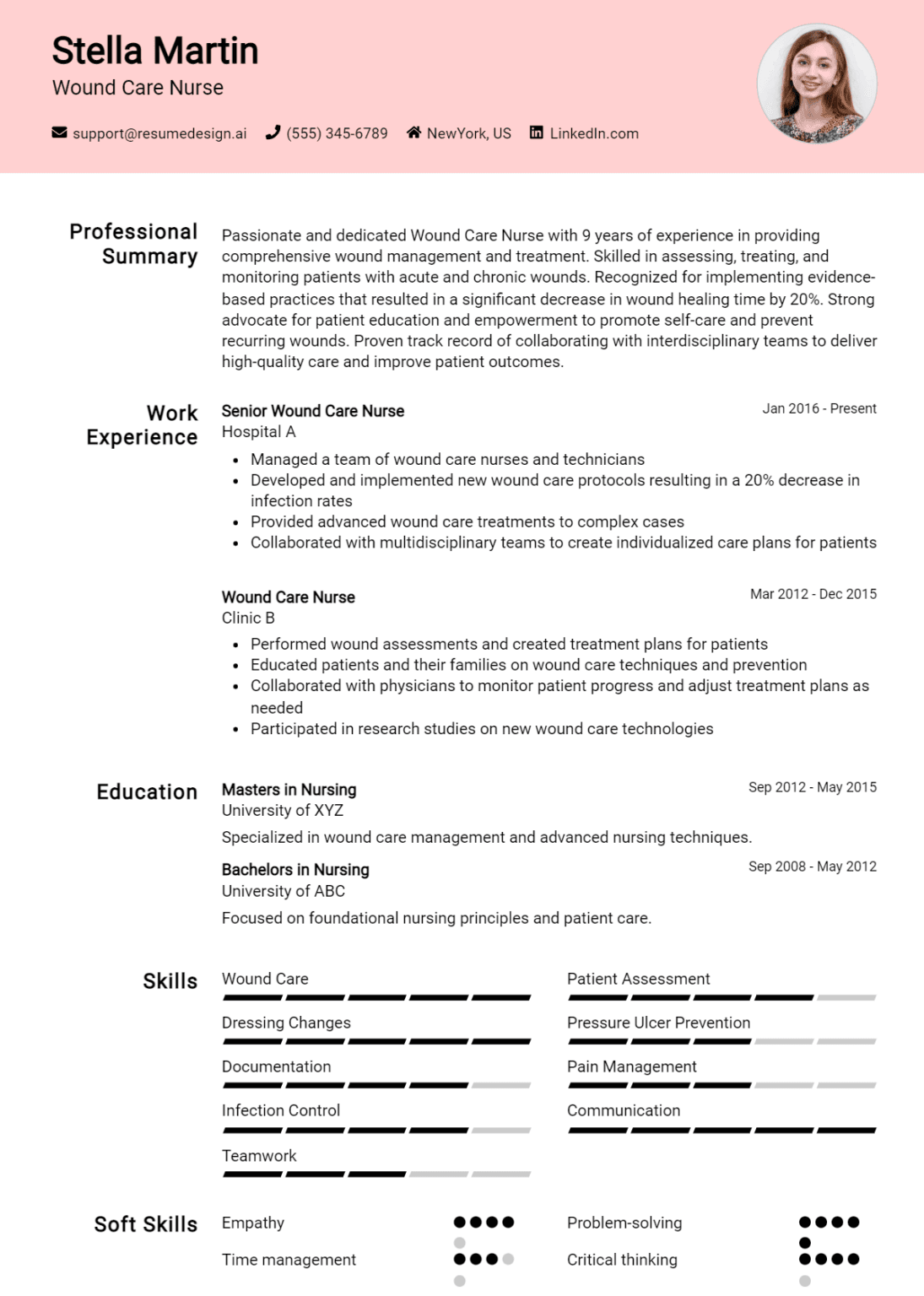 Stella Martin
Wound Care Nurse

support@resumedesign.ai (555) 345-6789 NewYork, US LinkedIn.com

Professional Summary

Passionate and dedicated Wound Care Nurse with 9 years of experience in providing comprehensive wound management and treatment. Skilled in assessing, treating, and monitoring patients with acute and chronic wounds. Recognized for implementing evidence-based practices that resulted in a significant decrease in wound healing time by 20%. Strong advocate for patient education and empowerment to promote self-care and prevent recurring wounds. Proven track record of collaborating with interdisciplinary teams to deliver high-quality care and improve patient outcomes.

Work Experience

Senior Wound Care Nurse
Jan 2016 - Present
Hospital A
• Managed a team of wound care nurses and technicians
• Developed and implemented new wound care protocols resulting in a 20% decrease in infection rates
• Provided advanced wound care treatments to complex cases
• Collaborated with multidisciplinary teams to create individualized care plans for patients

Wound Care Nurse
Mar 2012 - Dec 2015
Clinic B
• Performed wound assessments and created treatment plans for patients
• Educated patients and their families on wound care techniques and prevention
• Collaborated with physicians to monitor patient progress and adjust treatment plans as needed
• Participated in research studies on new wound care technologies

Education

Masters in Nursing
Sep 2012 - May 2015
University of XYZ
Specialized in wound care management and advanced nursing techniques.

Bachelors in Nursing
Sep 2008 - May 2012
University of ABC
Focused on foundational nursing principles and patient care.

Skills

Wound Care
Dressing Changes
Documentation
Infection Control
Teamwork
Patient Assessment
Pressure Ulcer Prevention
Pain Management
Communication

Soft Skills

Empathy
Time management
Problem-solving
Critical thinking